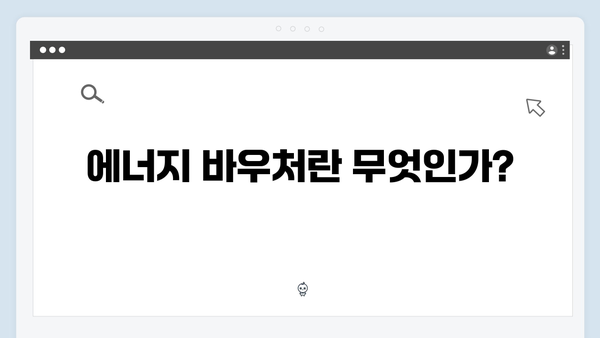 에너지 바우처란 무엇인가?